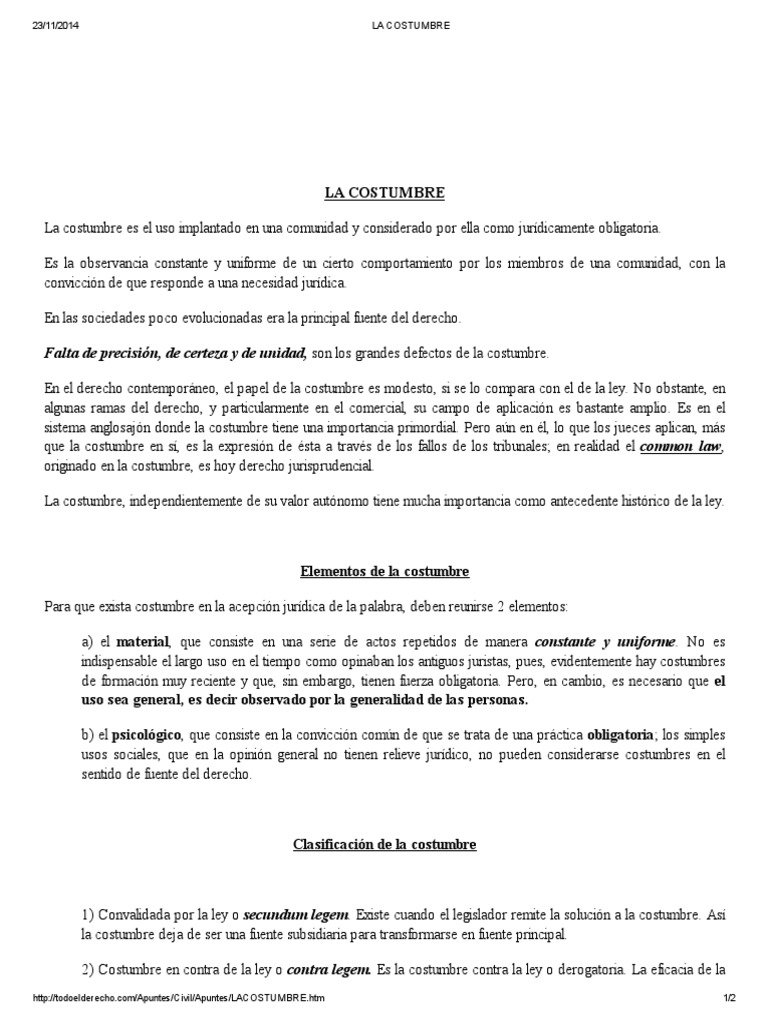 23/11/2014 LA COSTUMBRE

LA COSTUMBRE

La costumbre es el uso implantado en una comunidad y considerado por ella como jurídicamente obligatoria.

Es la observancia constante y uniforme de un cierto comportamiento por los miembros de una comunidad, con la convicción de que responde a una necesidad jurídica.

En las sociedades poco evolucionadas era la principal fuente del derecho.

Falta de precisión, de certeza y de unidad, son los grandes defectos de la costumbre.

En el derecho contemporáneo, el papel de la costumbre es modesto, si se lo compara con el de la ley. No obstante, en algunas ramas del derecho, y particularmente en el comercial, su campo de aplicación es bastante amplio. Es en el sistema anglosajón donde la costumbre tiene una importancia primordial. Pero aún en él, lo que los jueces aplican, más que la costumbre en sí, es la expresión de ésta a través de los fallos de los tribunales; en realidad el common law, originado en la costumbre, es hoy derecho jurisprudencial.

La costumbre, independientemente de su valor autónomo tiene mucha importancia como antecedente histórico de la ley.

Elementos de la costumbre

Para que exista costumbre en la acepción jurídica de la palabra, deben reunirse 2 elementos:

a) el material, que consiste en una serie de actos repetidos de manera constante y uniforme. No es indispensable el largo uso en el tiempo como opinaban los antiguos juristas, pues, evidentemente hay costumbres de formación muy reciente y que, sin embargo, tienen fuerza obligatoria. Pero, en cambio, es necesario que el uso sea general, es decir observado por la generalidad de las personas.

b) el psicológico, que consiste en la convicción común de que se trata de una práctica obligatoria; los simples usos sociales, que en la opinión general no tienen relieve jurídico, no pueden considerarse costumbres en el sentido de fuente del derecho.

Clasificación de la costumbre

1) Convalidada por la ley o secundum legem. Existe cuando el legislador remite la solución a la costumbre. Así la costumbre deja de ser una fuente subsidiaria para transformarse en fuente principal.

2) Costumbre en contra de la ley o contra legem. Es la costumbre contra la ley o derogatoria. La eficacia de la

http://todoelderecho.com/Apuntes/Civil/Apuntes/LACOSTUMBRE.htm 1/2